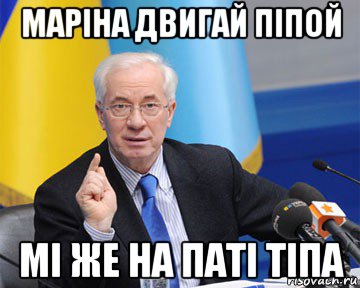 МАРІНА ДВИГАЙ ПІПОЙ

МІ ЖЕ НА ПАТІ ТІПА

risovach.ru